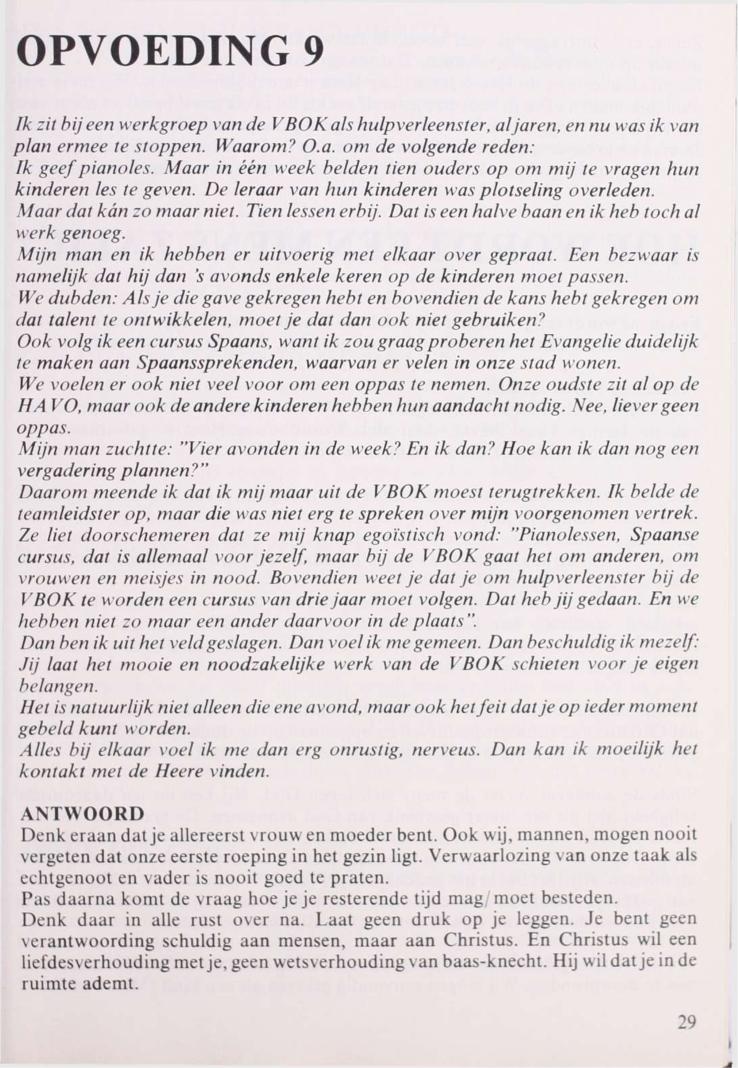 OPVOEDING 9

Ik zit bij een werkgroep van de VBOK als hulpverleenster, al jaren, en nu was ik van plan ermee te stoppen. Waarom? O.a. om de volgende reden:
Ik geef pianoles. Maar in één week belden tien ouders op om mij te vragen hun kinderen les te geven. De leraar van hun kinderen was plotseling overleden.
Maar dat kán zo maar niet. Tien lessen erbij. Dat is een halve baan en ik heb toch al werk genoeg.
Mijn man en ik hebben er uitvoerig met elkaar over gepraat. Een bezwaar is namelijk dat hij dan 's avonds enkele keren op de kinderen moet passen.
We dubden: Als je die gave gekregen hebt en bovendien de kans hebt gekregen om dat talent te ontwikkelen, moet je dat dan ook niet gebruiken?
Ook volg ik een cursus Spaans, want ik zou graag proberen het Evangelie duidelijk te maken aan Spaanssprekenden, waarvan er velen in onze stad wonen.
We voelen er ook niet veel voor om een oppas te nemen. Onze oudste zit al op de HAVO, maar ook de andere kinderen hebben hun aandacht nodig. Nee, liever geen oppas.
Mijn man zuchtte: "Vier avonden in de week? En ik dan? Hoe kan ik dan nog een vergadering plannen?"
Daarom meende ik dat ik mij maar uit de VBOK moest terugtrekken. Ik belde de teamleidster op, maar die was niet erg te spreken over mijn voorgenomen vertrek. Ze liet doorschemeren dat ze mij knap egoïstisch vond: "Pianolessen, Spaanse cursus, dat is allemaal voor jezelf, maar bij de VBOK gaat het om anderen, om vrouwen en meisjes in nood. Bovendien weet je dat je om hulpverleenster bij de VBOK te worden een cursus van drie jaar moet volgen. Dat heb jij gedaan. En we hebben niet zo maar een ander daarvoor in de plaats".
Dan ben ik uit het veld geslagen. Dan voel ik me gemeen. Dan beschuldig ik mezelf: Jij laat het mooie en noodzakelijke werk van de VBOK schieten voor je eigen belangen.
Het is natuurlijk niet alleen die ene avond, maar ook het feit dat je op ieder moment gebeld kunt worden.
Alles bij elkaar voel ik me dan erg onrustig, nerveus. Dan kan ik moeilijk het kontakt met de Heere vinden.

ANTWOORD
Denk eraan dat je allereerst vrouw en moeder bent. Ook wij, mannen, mogen nooit vergeten dat onze eerste roeping in het gezin ligt. Verwaarlozing van onze taak als echtgenoot en vader is nooit goed te praten.
Pas daarna komt de vraag hoe je je resterende tijd mag/moet besteden.
Denk daar in alle rust over na. Laat geen druk op je leggen. Je bent geen verantwoording schuldig aan mensen, maar aan Christus. En Christus wil een liefdesverhouding met je, geen wetsverhouding van baas-knecht. Hij wil dat je in de ruimte ademt.

29